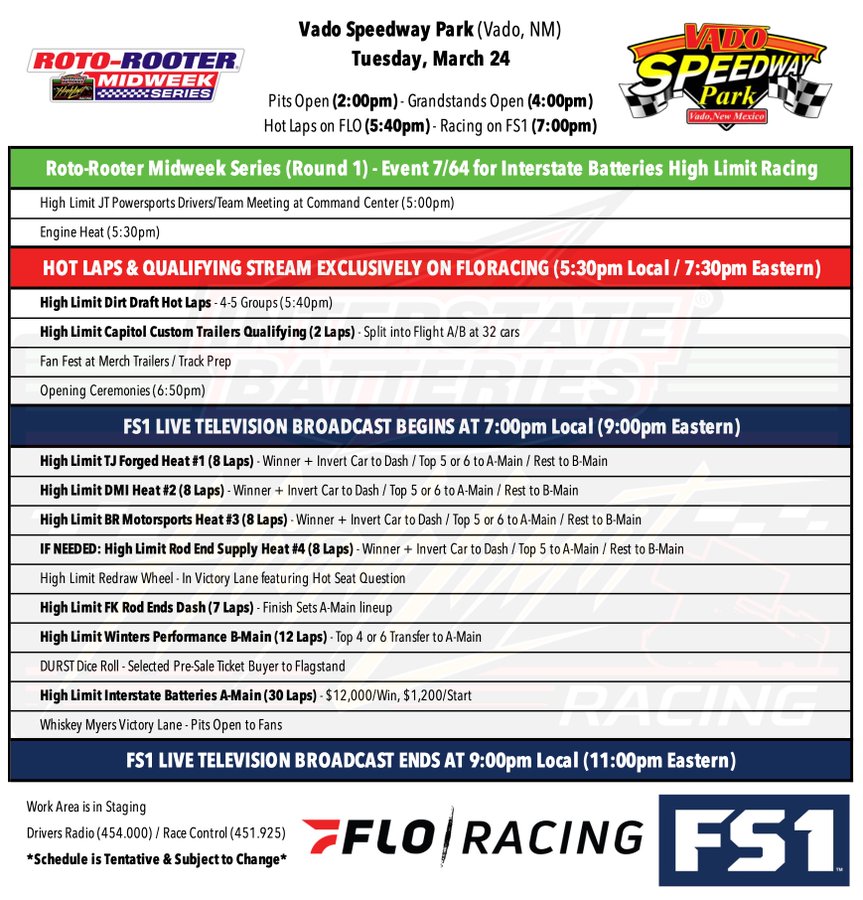 ROTO-ROOTER MIDWEEK SERIES

Vado Speedway Park (Vado, NM)
Tuesday, March 24

Pits Open (2:00pm) - Grandstands Open (4:00pm)
Hot Laps on FLO (5:40pm) - Racing on FS1 (7:00pm)

VADO SPEEDWAY Park
Vado, New Mexico

Roto-Rooter Midweek Series (Round 1) - Event 7/64 for Interstate Batteries High Limit Racing

High Limit JT Powersports Drivers/Team Meeting at Command Center (5:00pm)

Engine Heat (5:30pm)

HOT LAPS & QUALIFYING STREAM EXCLUSIVELY ON FLORACING (5:30pm Local / 7:30pm Eastern)

High Limit Dirt Draft Hot Laps - 4-5 Groups (5:40pm)

High Limit Capitol Custom Trailers Qualifying (2 Laps) - Split into Flight A/B at 32 cars

Fan Fest at Merch Trailers / Track Prep

Opening Ceremonies (6:50pm)

FS1 LIVE TELEVISION BROADCAST BEGINS AT 7:00pm Local (9:00pm Eastern)

High Limit TJ Forged Heat #1 (8 Laps) - Winner + Invert Car to Dash / Top 5 or 6 to A-Main / Rest to B-Main

High Limit DMI Heat #2 (8 Laps) - Winner + Invert Car to Dash / Top 5 or 6 to A-Main / Rest to B-Main

High Limit BR Motorsports Heat #3 (8 Laps) - Winner + Invert Car to Dash / Top 5 or 6 to A-Main / Rest to B-Main

IF NEEDED: High Limit Rod End Supply Heat #4 (8 Laps) - Winner + Invert Car to Dash / Top 5 to A-Main / Rest to B-Main

High Limit Redraw Wheel - In Victory Lane featuring Hot Seat Question

High Limit FK Rod Ends Dash (7 Laps) - Finish Sets A-Main lineup

High Limit Winters Performance B-Main (12 Laps) - Top 4 or 6 Transfer to A-Main

DURST Dice Roll - Selected Pre-Sale Ticket Buyer to Flagstand

High Limit Interstate Batteries A-Main (30 Laps) - $12,000/Win, $1,200/Start

Whiskey Myers Victory Lane - Pits Open to Fans

FS1 LIVE TELEVISION BROADCAST ENDS AT 9:00pm Local (11:00pm Eastern)

Work Area is in Staging
Drivers Radio (454.000) / Race Control (451.925)
*Schedule is Tentative & Subject to Change*

FLO RACING

FS1